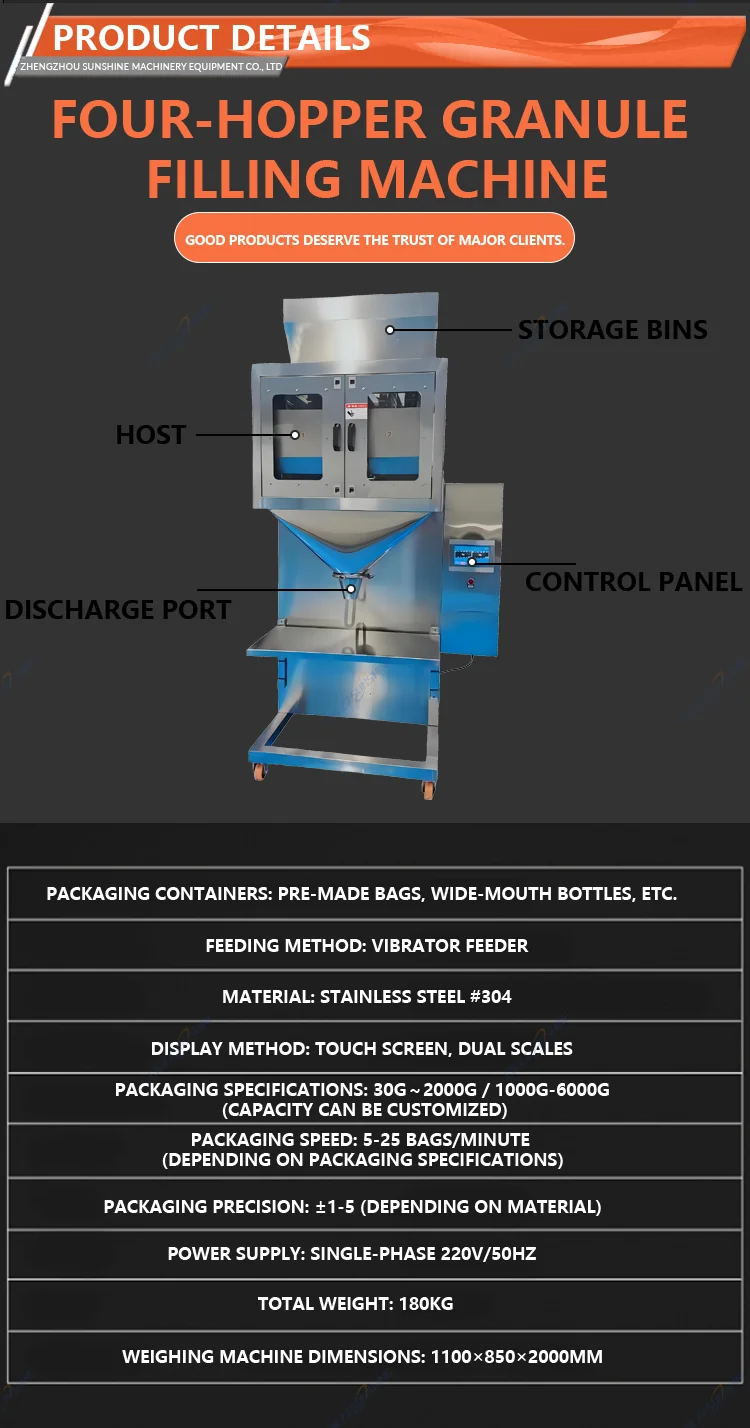 PRODUCT DETAILS
ZHENGZHOU SUNSHINE MACHINERY EQUIPMENT CO., LTD

FOUR-HOPPER GRANULE FILLING MACHINE

GOOD PRODUCTS DESERVE THE TRUST OF MAJOR CLIENTS.

STORAGE BINS
HOST
CONTROL PANEL
DISCHARGE PORT

| PACKAGING CONTAINERS: PRE-MADE BAGS, WIDE-MOUTH BOTTLES, ETC. |
|---|
| FEEDING METHOD: VIBRATOR FEEDER |
| MATERIAL: STAINLESS STEEL #304 |
| DISPLAY METHOD: TOUCH SCREEN, DUAL SCALES |
| PACKAGING SPECIFICATIONS: 30G～2000G / 1000G-6000G (CAPACITY CAN BE CUSTOMIZED) |
| PACKAGING SPEED: 5-25 BAGS/MINUTE (DEPENDING ON PACKAGING SPECIFICATIONS) |
| PACKAGING PRECISION: ±1-5 (DEPENDING ON MATERIAL) |
| POWER SUPPLY: SINGLE-PHASE 220V/50HZ |
| TOTAL WEIGHT: 180KG |
| WEIGHING MACHINE DIMENSIONS: 1100×850×2000MM |